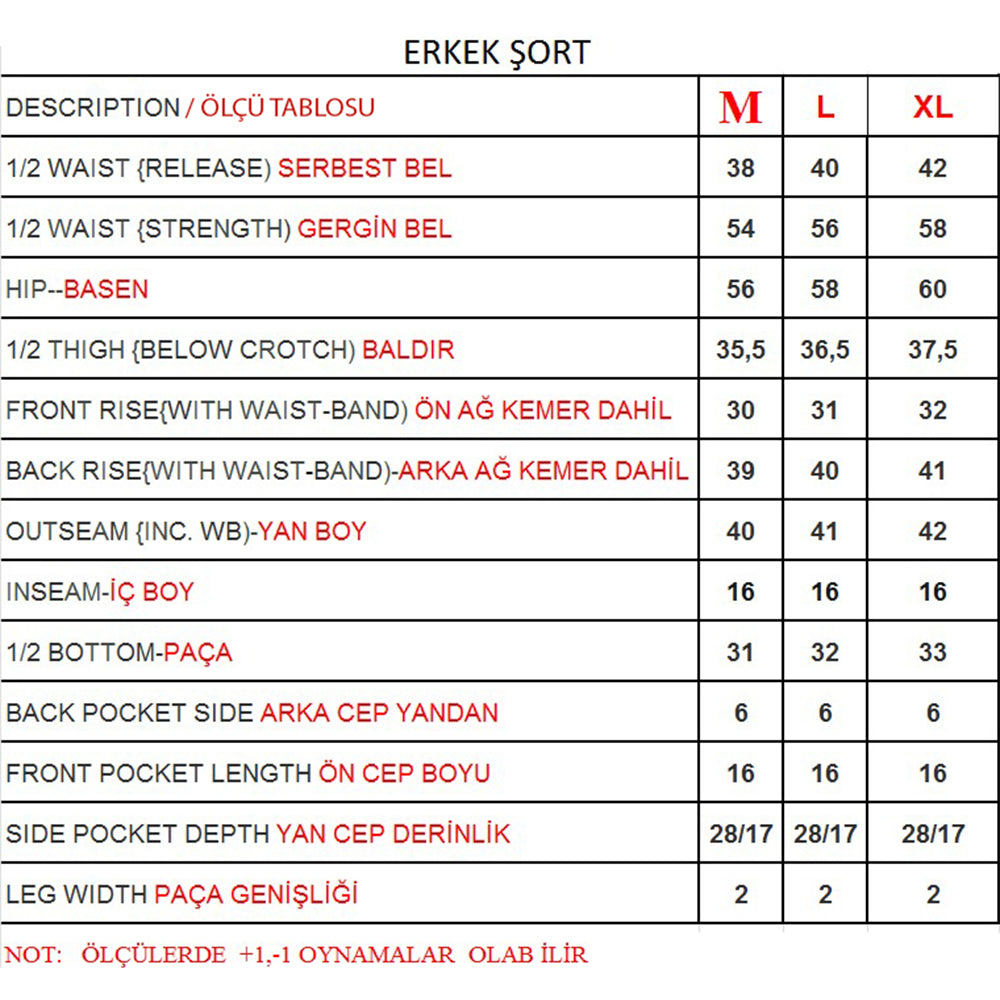 ERKEK ŞORT

| DESCRIPTION / ÖLÇÜ TABLOSU | M | L | XL |
|---|---|---|---|
| 1/2 WAIST {RELEASE) SERBEST BEL | 38 | 40 | 42 |
| 1/2 WAIST {STRENGTH) GERGİN BEL | 54 | 56 | 58 |
| HIP--BASEN | 56 | 58 | 60 |
| 1/2 THIGH {BELOW CROTCH) BALDIR | 35,5 | 36,5 | 37,5 |
| FRONT RISE{WITH WAIST-BAND) ÖN AĞ KEMER DAHİL | 30 | 31 | 32 |
| BACK RISE{WITH WAIST-BAND)-ARKA AĞ KEMER DAHİL | 39 | 40 | 41 |
| OUTSEAM {INC. WB)-YAN BOY | 40 | 41 | 42 |
| INSEAM-İÇ BOY | 16 | 16 | 16 |
| 1/2 BOTTOM-PAÇA | 31 | 32 | 33 |
| BACK POCKET SIDE ARKA CEP YANDAN | 6 | 6 | 6 |
| FRONT POCKET LENGTH ÖN CEP BOYU | 16 | 16 | 16 |
| SIDE POCKET DEPTH YAN CEP DERİNLİK | 28/17 | 28/17 | 28/17 |
| LEG WIDTH PAÇA GENİŞLİĞİ | 2 | 2 | 2 |

NOT: ÖLÇÜLERDE +1,-1 OYNAMALAR OLAB İLİR